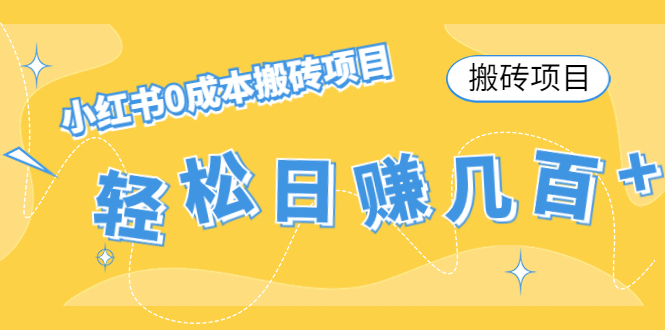 小红书0成本搬砖项目

搬砖项目

轻松日赚几百+